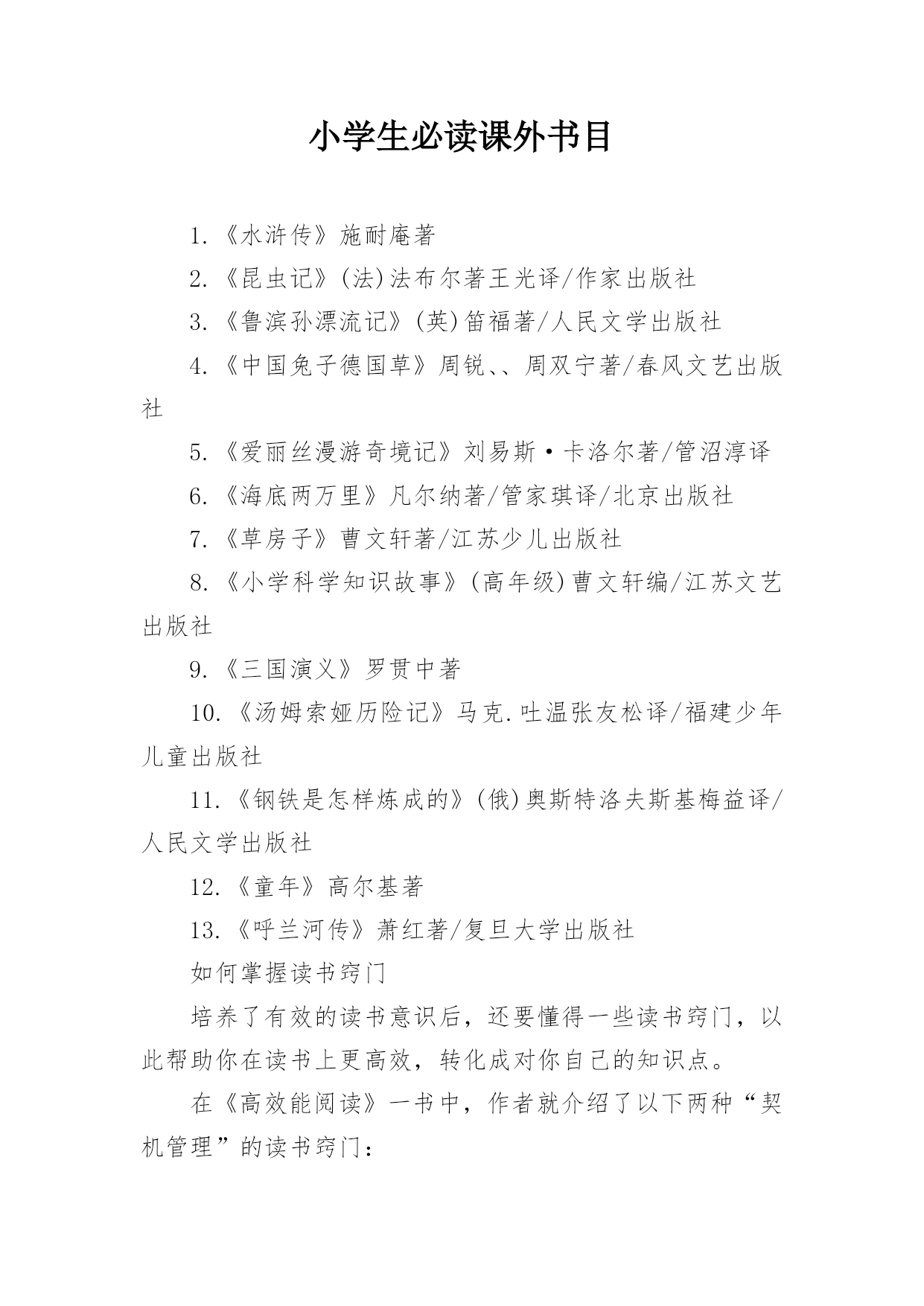 小学生必读课外书目

1.《水浒传》施耐庵著

2.《昆虫记》(法)法布尔著王光译/作家出版社

3.《鲁滨孙漂流记》(英)笛福著/人民文学出版社

4.《中国兔子德国草》周锐、、周双宁著/春风文艺出版社

5.《爱丽丝漫游奇境记》刘易斯·卡洛尔著/管沼淳译

6.《海底两万里》凡尔纳著/管家琪译/北京出版社

7.《草房子》曹文轩著/江苏少儿出版社

8.《小学科学知识故事》(高年级)曹文轩编/江苏文艺出版社

9.《三国演义》罗贯中著

10.《汤姆索娅历险记》马克.吐温张友松译/福建少年儿童出版社

11.《钢铁是怎样炼成的》(俄)奥斯特洛夫斯基梅益译/人民文学出版社

12.《童年》高尔基著

13.《呼兰河传》萧红著/复旦大学出版社

如何掌握读书窍门

培养了有效的读书意识后，还要懂得一些读书窍门，以此帮助你在读书上更高效，转化成对你自己的知识点。

在《高效能阅读》一书中，作者就介绍了以下两种“契机管理”的读书窍门：